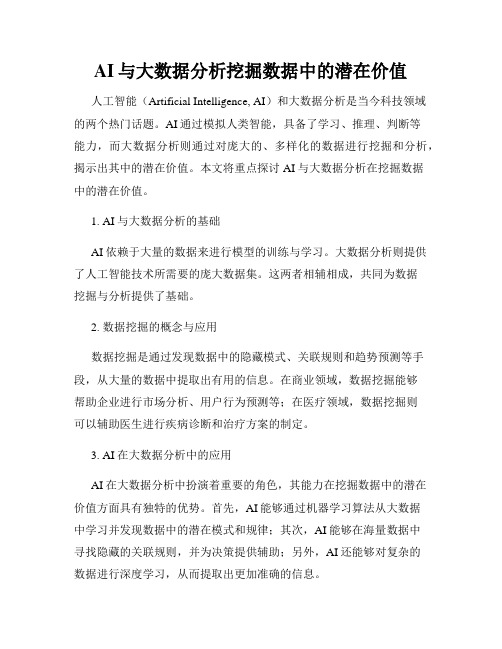 AI与大数据分析挖掘数据中的潜在价值

人工智能（Artificial Intelligence, AI）和大数据分析是当今科技领域的两个热门话题。AI通过模拟人类智能，具备了学习、推理、判断等能力，而大数据分析则通过对庞大的、多样化的数据进行挖掘和分析，揭示出其中的潜在价值。本文将重点探讨AI与大数据分析在挖掘数据中的潜在价值。

1. AI与大数据分析的基础

AI依赖于大量的数据来进行模型的训练与学习。大数据分析则提供了人工智能技术所需要的庞大数据集。这两者相辅相成，共同为数据挖掘与分析提供了基础。

2. 数据挖掘的概念与应用

数据挖掘是通过发现数据中的隐藏模式、关联规则和趋势预测等手段，从大量的数据中提取出有用的信息。在商业领域，数据挖掘能够帮助企业进行市场分析、用户行为预测等；在医疗领域，数据挖掘则可以辅助医生进行疾病诊断和治疗方案的制定。

3. AI在大数据分析中的应用

AI在大数据分析中扮演着重要的角色，其能力在挖掘数据中的潜在价值方面具有独特的优势。首先，AI能够通过机器学习算法从大数据中学习并发现数据中的潜在模式和规律；其次，AI能够在海量数据中寻找隐藏的关联规则，并为决策提供辅助；另外，AI还能够对复杂的数据进行深度学习，从而提取出更加准确的信息。